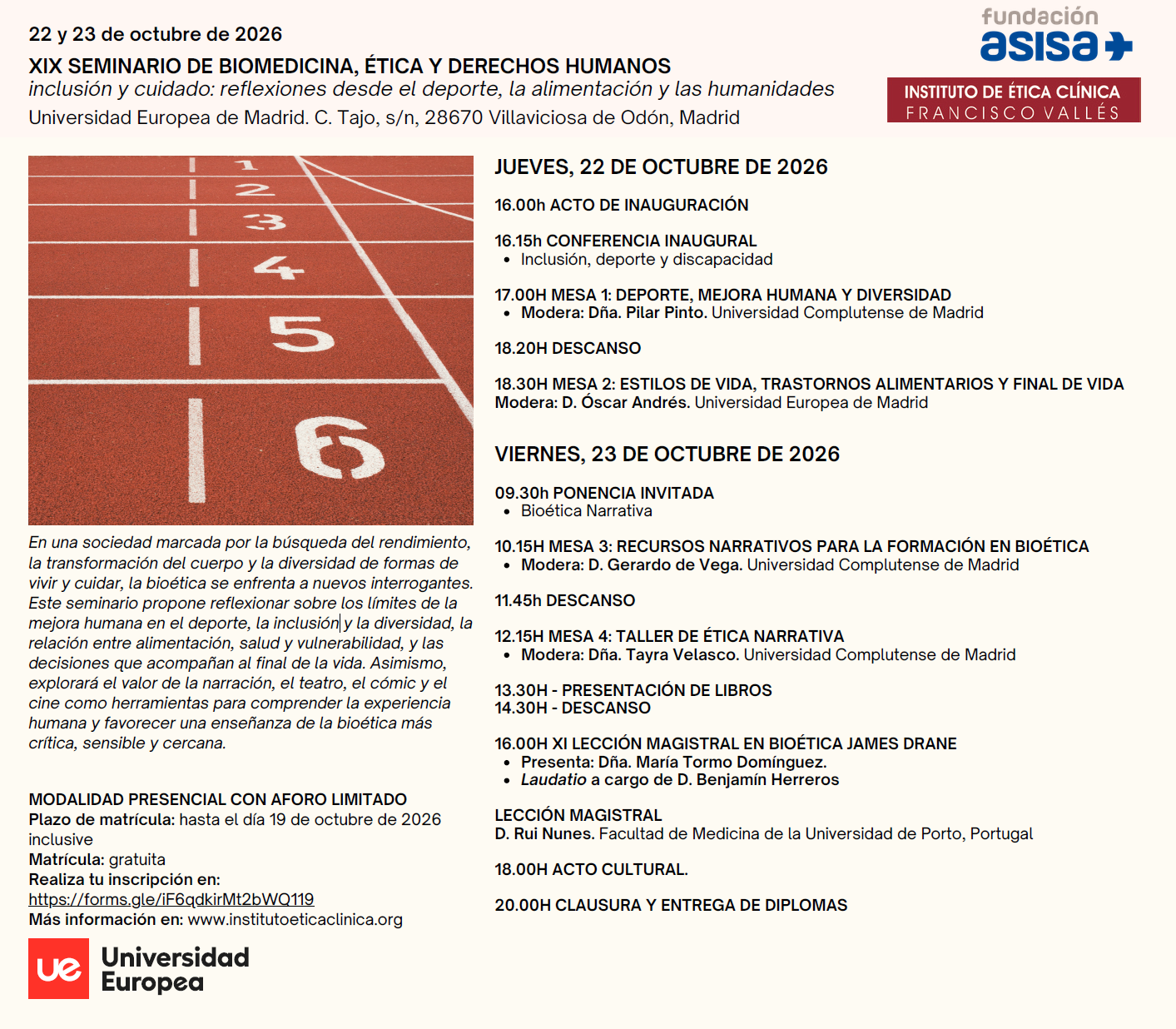 22 y 23 de octubre de 2026
XIX SEMINARIO DE BIOMEDICINA, ÉTICA Y DERECHOS HUMANOS
inclusión y cuidado: reflexiones desde el deporte, la alimentación y las humanidades
Universidad Europea de Madrid. C. Tajo, s/n, 28670 Villaviciosa de Odón, Madrid

fundación asisa

INSTITUTO DE ÉTICA CLÍNICA FRANCISCO VALLÉS

1
2
3
4
5
6

En una sociedad marcada por la búsqueda del rendimiento, la transformación del cuerpo y la diversidad de formas de vivir y cuidar, la bioética se enfrenta a nuevos interrogantes. Este seminario propone reflexionar sobre los límites de la mejora humana en el deporte, la inclusión y la diversidad, la relación entre alimentación, salud y vulnerabilidad, y las decisiones que acompañan al final de la vida. Asimismo, explorará el valor de la narración, el teatro, el cómic y el cine como herramientas para comprender la experiencia humana y favorecer una enseñanza de la bioética más crítica, sensible y cercana.

MODALIDAD PRESENCIAL CON AFORO LIMITADO
Plazo de matrícula: hasta el día 19 de octubre de 2026 inclusive
Matrícula: gratuita
Realiza tu inscripción en:
https://forms.gle/iF6qdkirMt2bWQ119
Más información en: www.institutoeticaclinica.org

ue Universidad Europea

JUEVES, 22 DE OCTUBRE DE 2026

16.00h ACTO DE INAUGURACIÓN

16.15h CONFERENCIA INAUGURAL
• Inclusión, deporte y discapacidad

17.00H MESA 1: DEPORTE, MEJORA HUMANA Y DIVERSIDAD
• Modera: Dña. Pilar Pinto. Universidad Complutense de Madrid

18.20H DESCANSO

18.30H MESA 2: ESTILOS DE VIDA, TRASTORNOS ALIMENTARIOS Y FINAL DE VIDA
Modera: D. Óscar Andrés. Universidad Europea de Madrid

VIERNES, 23 DE OCTUBRE DE 2026

09.30h PONENCIA INVITADA
• Bioética Narrativa

10.15H MESA 3: RECURSOS NARRATIVOS PARA LA FORMACIÓN EN BIOÉTICA
• Modera: D. Gerardo de Vega. Universidad Complutense de Madrid

11.45h DESCANSO

12.15H MESA 4: TALLER DE ÉTICA NARRATIVA
• Modera: Dña. Tayra Velasco. Universidad Complutense de Madrid

13.30H - PRESENTACIÓN DE LIBROS
14.30H - DESCANSO

16.00H XI LECCIÓN MAGISTRAL EN BIOÉTICA JAMES DRANE
• Presenta: Dña. María Tormo Domínguez.
• Laudatio a cargo de D. Benjamín Herreros

LECCIÓN MAGISTRAL
D. Rui Nunes. Facultad de Medicina de la Universidad de Porto, Portugal

18.00H ACTO CULTURAL.

20.00H CLAUSURA Y ENTREGA DE DIPLOMAS